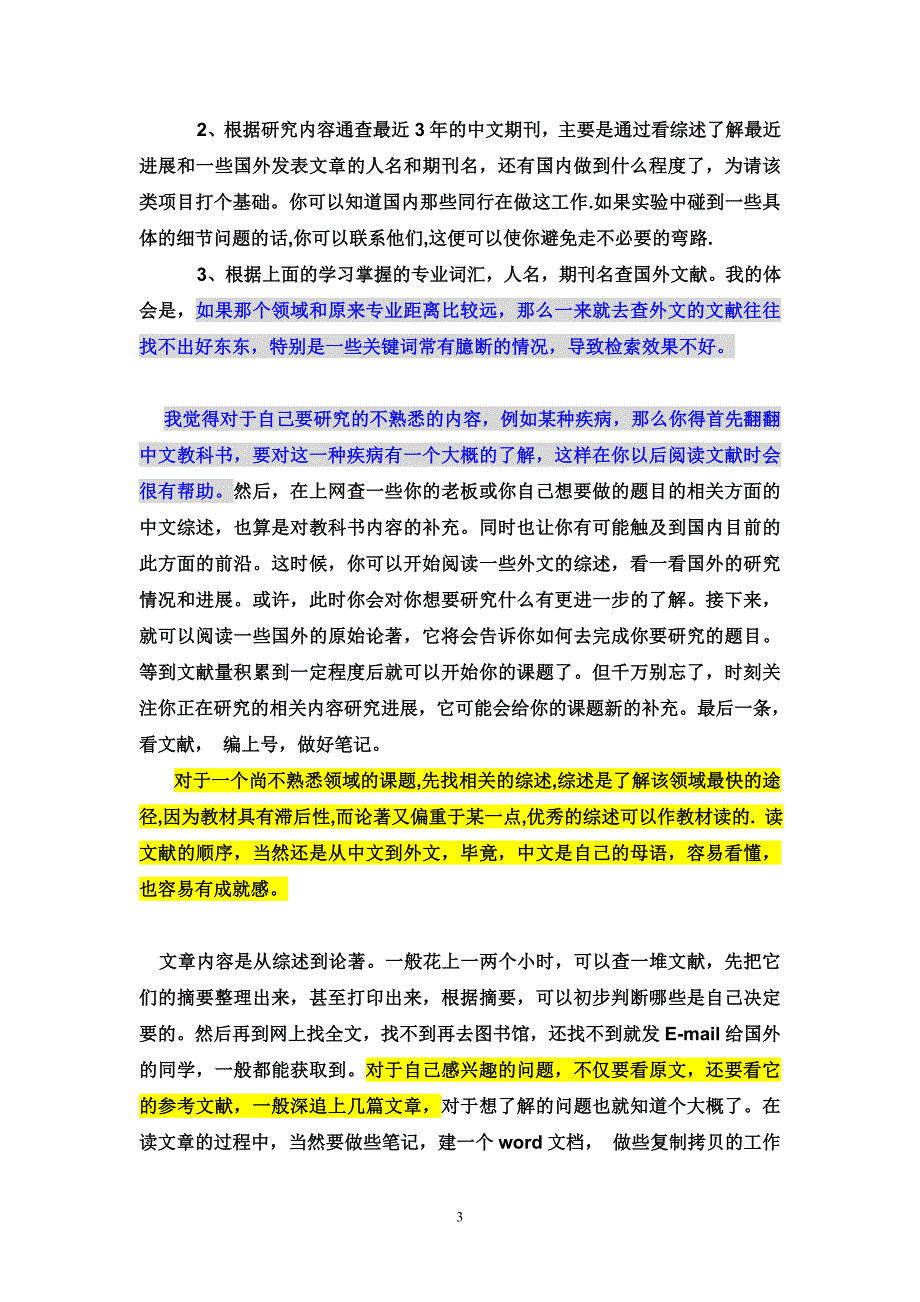 2、根据研究内容通查最近 3 年的中文期刊，主要是通过看综述了解最近进展和一些国外发表文章的人名和期刊名，还有国内做到什么程度了，为请该类项目打个基础。你可以知道国内那些同行在做这工作.如果实验中碰到一些具体的细节问题的话,你可以联系他们,这便可以使你避免走不必要的弯路.

3、根据上面的学习掌握的专业词汇，人名，期刊名查国外文献。我的体会是，如果那个领域和原来专业距离比较远，那么一来就去查外文的文献往往找不出好东东，特别是一些关键词常有臆断的情况，导致检索效果不好。

我觉得对于自己要研究的不熟悉的内容，例如某种疾病，那么你得首先翻翻中文教科书，要对这一种疾病有一个大概的了解，这样在你以后阅读文献时会很有帮助。然后，在上网查一些你的老板或你自己想要做的题目的相关方面的中文综述，也算是对教科书内容的补充。同时也让你有可能触及到国内目前的此方面的前沿。这时候，你可以开始阅读一些外文的综述，看一看国外的研究情况和进展。或许，此时你会对你想要研究什么有更进一步的了解。接下来，就可以阅读一些国外的原始论著，它将会告诉你如何去完成你要研究的题目。等到文献量积累到一定程度后就可以开始你的课题了。但千万别忘了，时刻关注你正在研究的相关内容研究进展，它可能会给你的课题新的补充。最后一条，看文献， 编上号，做好笔记。

对于一个尚不熟悉领域的课题,先找相关的综述,综述是了解该领域最快的途径,因为教材具有滞后性,而论著又偏重于某一点,优秀的综述可以作教材读的. 读文献的顺序，当然还是从中文到外文，毕竟，中文是自己的母语，容易看懂，也容易有成就感。

文章内容是从综述到论著。一般花上一两个小时，可以查一堆文献，先把它们的摘要整理出来，甚至打印出来，根据摘要，可以初步判断哪些是自己决定要的。然后再到网上找全文，找不到再去图书馆，还找不到就发 E-mail 给国外的同学，一般都能获取到。对于自己感兴趣的问题，不仅要看原文，还要看它的参考文献，一般深追上几篇文章，对于想了解的问题也就知道个大概了。在读文章的过程中，当然要做些笔记，建一个 word 文档， 做些复制拷贝的工作

3